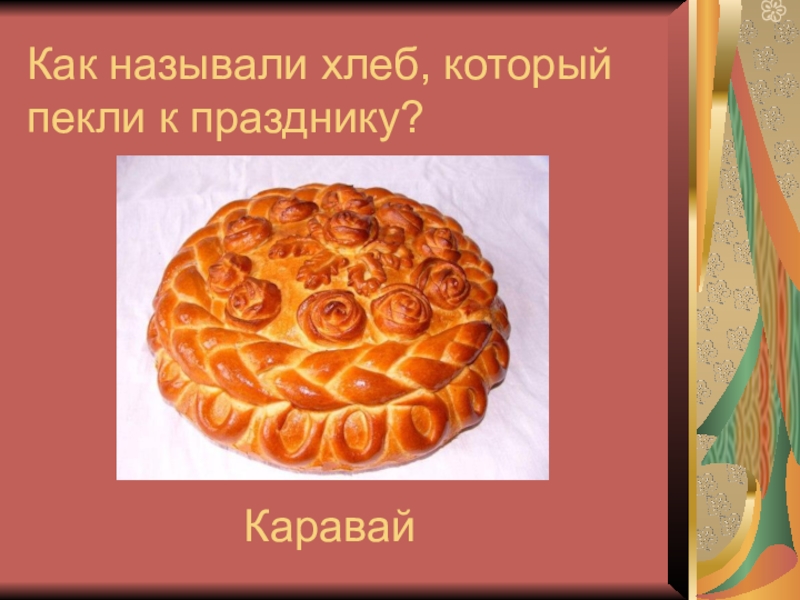 Как называли хлеб, который пекли к празднику?

Каравай